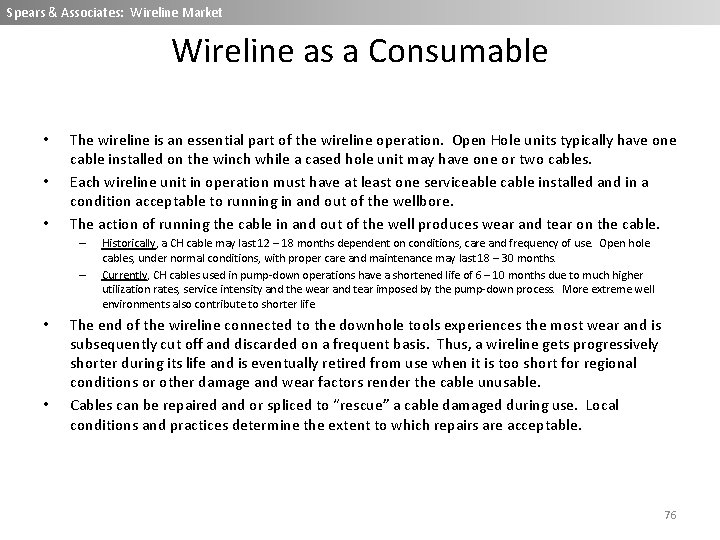 Spears & Associates: Wireline Market

Wireline as a Consumable

• The wireline is an essential part of the wireline operation. Open Hole units typically have one cable installed on the winch while a cased hole unit may have one or two cables.

• Each wireline unit in operation must have at least one serviceable cable installed and in a condition acceptable to running in and out of the wellbore.

• The action of running the cable in and out of the well produces wear and tear on the cable.

– Historically, a CH cable may last 12 – 18 months dependent on conditions, care and frequency of use. Open hole cables, under normal conditions, with proper care and maintenance may last 18 – 30 months.

– Currently, CH cables used in pump-down operations have a shortened life of 6 – 10 months due to much higher utilization rates, service intensity and the wear and tear imposed by the pump-down process. More extreme well environments also contribute to shorter life

• The end of the wireline connected to the downhole tools experiences the most wear and is subsequently cut off and discarded on a frequent basis. Thus, a wireline gets progressively shorter during its life and is eventually retired from use when it is too short for regional conditions or other damage and wear factors render the cable unusable.

• Cables can be repaired and or spliced to "rescue" a cable damaged during use. Local conditions and practices determine the extent to which repairs are acceptable.

76